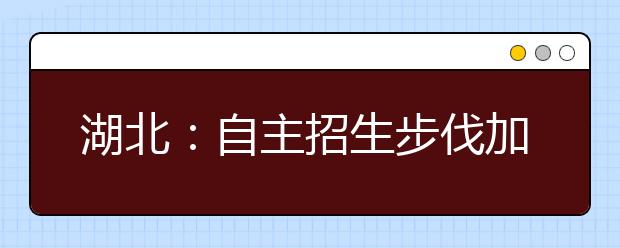 湖北：自主招生步伐加